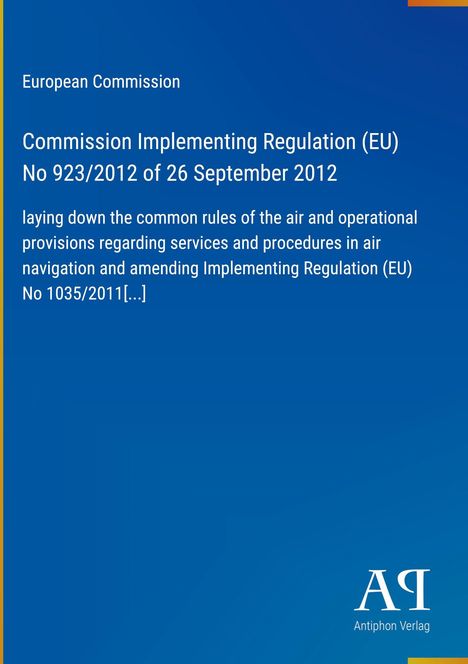 European Commission

Commission Implementing Regulation (EU) No 923/2012 of 26 September 2012

laying down the common rules of the air and operational provisions regarding services and procedures in air navigation and amending Implementing Regulation (EU) No 1035/2011[...]

AP

Antiphon Verlag